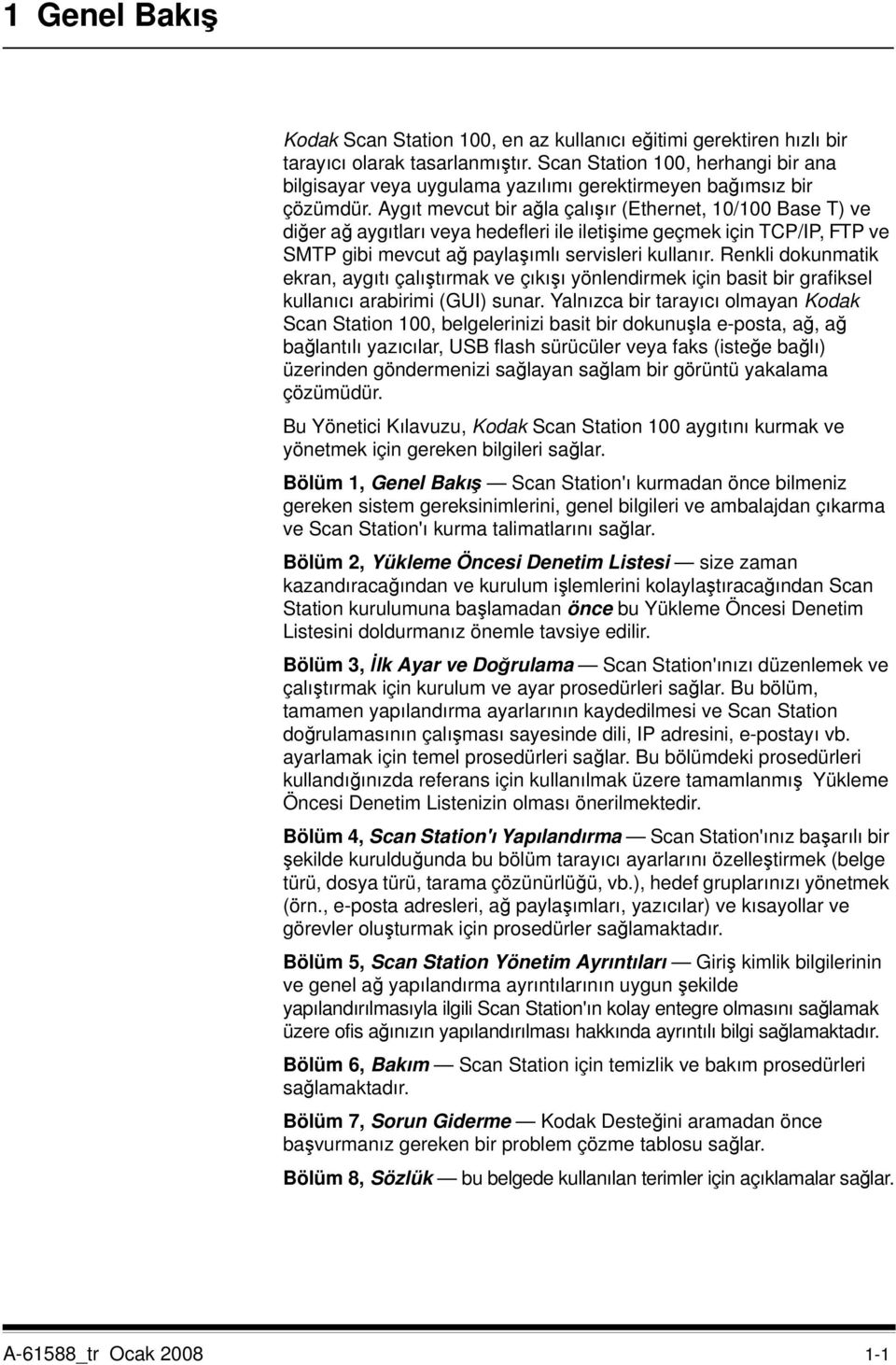 1 Genel Bakış

Kodak Scan Station 100, en az kullanıcı eğitimi gerektiren hızlı bir tarayıcı olarak tasarlanmıştır. Scan Station 100, herhangi bir ana bilgisayar veya uygulama yazılımı gerektirmeyen bağımsız bir çözümdür. Aygıt mevcut bir ağla çalışır (Ethernet, 10/100 Base T) ve diğer ağ aygıtları veya hedefleri ile iletişime geçmek için TCP/IP, FTP ve SMTP gibi mevcut ağ paylaşımlı servisleri kullanır. Renkli dokunmatik ekran, aygıtı çalıştırmak ve çıkışı yönlendirmek için basit bir grafiksel kullanıcı arabirimi (GUI) sunar. Yalnızca bir tarayıcı olmayan Kodak Scan Station 100, belgelerinizi basit bir dokunuşla e-posta, ağ, ağ bağlantılı yazıcılar, USB flash sürücüler veya faks (isteğe bağlı) üzerinden göndermenizi sağlayan sağlam bir görüntü yakalama çözümüdür.

Bu Yönetici Kılavuzu, Kodak Scan Station 100 aygıtını kurmak ve yönetmek için gereken bilgileri sağlar.

Bölüm 1, Genel Bakış — Scan Station'ı kurmadan önce bilmeniz gereken sistem gereksinimlerini, genel bilgileri ve ambalajdan çıkarma ve Scan Station'ı kurma talimatlarını sağlar.

Bölüm 2, Yükleme Öncesi Denetim Listesi — size zaman kazandıracağından ve kurulum işlemlerini kolaylaştıracağından Scan Station kurulumuna başlamadan önce bu Yükleme Öncesi Denetim Listesini doldurmanız önemle tavsiye edilir.

Bölüm 3, İlk Ayar ve Doğrulama — Scan Station'ınızı düzenlemek ve çalıştırmak için kurulum ve ayar prosedürleri sağlar. Bu bölüm, tamamen yapılandırma ayarlarının kaydedilmesi ve Scan Station doğrulamasının çalışması sayesinde dili, IP adresini, e-postayı vb. ayarlamak için temel prosedürleri sağlar. Bu bölümdeki prosedürleri kullandığınızda referans için kullanılmak üzere tamamlanmış Yükleme Öncesi Denetim Listenizin olması önerilmektedir.

Bölüm 4, Scan Station'ı Yapılandırma — Scan Station'ınız başarılı bir şekilde kurulduğunda bu bölüm tarayıcı ayarlarını özelleştirmek (belge türü, dosya türü, tarama çözünürlüğü, vb.), hedef gruplarınızı yönetmek (örn., e-posta adresleri, ağ paylaşımları, yazıcılar) ve kısayollar ve görevler oluşturmak için prosedürler sağlamaktadır.

Bölüm 5, Scan Station Yönetim Ayrıntıları — Giriş kimlik bilgilerinin ve genel ağ yapılandırma ayrıntılarının uygun şekilde yapılandırılmasıyla ilgili Scan Station'ın kolay entegre olmasını sağlamak üzere ofis ağınızın yapılandırılması hakkında ayrıntılı bilgi sağlamaktadır.

Bölüm 6, Bakım — Scan Station için temizlik ve bakım prosedürleri sağlamaktadır.

Bölüm 7, Sorun Giderme — Kodak Desteğini aramadan önce başvurmanız gereken bir problem çözme tablosu sağlar.

Bölüm 8, Sözlük — bu belgede kullanılan terimler için açıklamalar sağlar.

A-61588_tr Ocak 2008 1-1